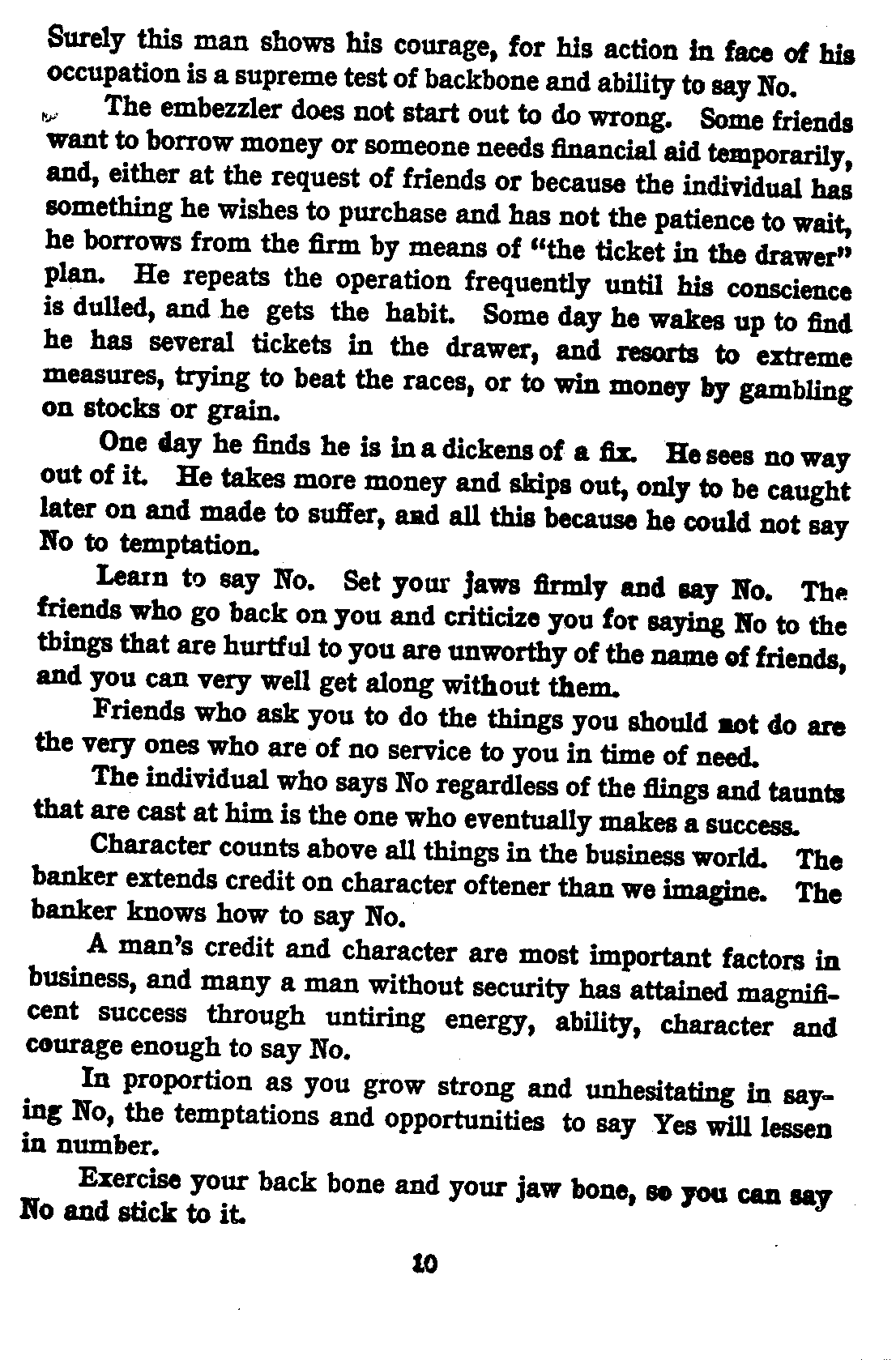 Surely this man shows his courage, for his action in face of his occupation is a supreme test of backbone and ability to say No.

The embezzler does not start out to do wrong. Some friends want to borrow money or someone needs financial aid temporarily, and, either at the request of friends or because the individual has something he wishes to purchase and has not the patience to wait, he borrows from the firm by means of "the ticket in the drawer" plan. He repeats the operation frequently until his conscience is dulled, and he gets the habit. Some day he wakes up to find he has several tickets in the drawer, and resorts to extreme measures, trying to beat the races, or to win money by gambling on stocks or grain.

One day he finds he is in a dickens of a fix. He sees no way out of it. He takes more money and skips out, only to be caught later on and made to suffer, and all this because he could not say No to temptation.

Learn to say No. Set your jaws firmly and say No. The friends who go back on you and criticize you for saying No to the things that are hurtful to you are unworthy of the name of friends, and you can very well get along without them.

Friends who ask you to do the things you should not do are the very ones who are of no service to you in time of need.

The individual who says No regardless of the flings and taunts that are cast at him is the one who eventually makes a success.

Character counts above all things in the business world. The banker extends credit on character oftener than we imagine. The banker knows how to say No.

A man's credit and character are most important factors in business, and many a man without security has attained magnificent success through untiring energy, ability, character and courage enough to say No.

In proportion as you grow strong and unhesitating in saying No, the temptations and opportunities to say Yes will lessen in number.

Exercise your back bone and your jaw bone, so you can say No and stick to it.

10